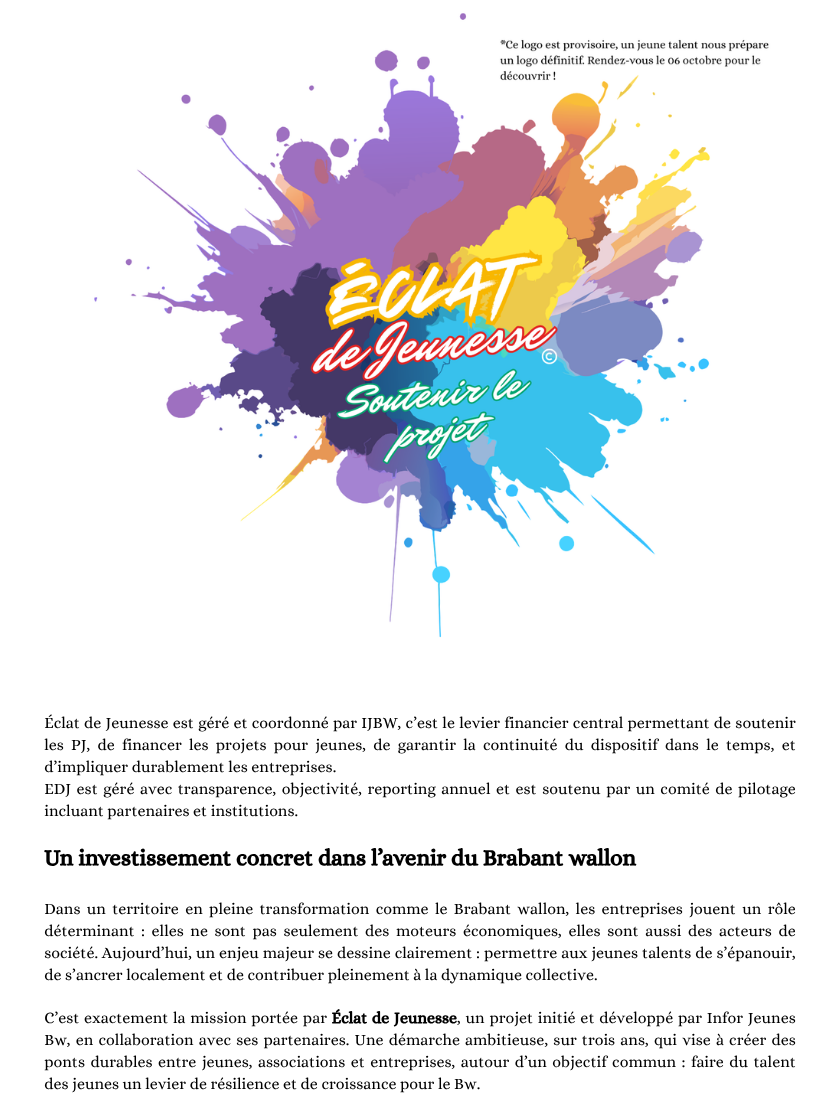 *Ce logo est provisoire, un jeune talent nous prépare un logo définitif. Rendez-vous le 06 octobre pour le découvrir !

ÉCLAT de Jeunesse ©
Soutenir le projet

Éclat de Jeunesse est géré et coordonné par IJBW, c'est le levier financier central permettant de soutenir les PJ, de financer les projets pour jeunes, de garantir la continuité du dispositif dans le temps, et d'impliquer durablement les entreprises.
EDJ est géré avec transparence, objectivité, reporting annuel et est soutenu par un comité de pilotage incluant partenaires et institutions.

Un investissement concret dans l'avenir du Brabant wallon

Dans un territoire en pleine transformation comme le Brabant wallon, les entreprises jouent un rôle déterminant : elles ne sont pas seulement des moteurs économiques, elles sont aussi des acteurs de société. Aujourd'hui, un enjeu majeur se dessine clairement : permettre aux jeunes talents de s'épanouir, de s'ancrer localement et de contribuer pleinement à la dynamique collective.

C'est exactement la mission portée par Éclat de Jeunesse, un projet initié et développé par Infor Jeunes Bw, en collaboration avec ses partenaires. Une démarche ambitieuse, sur trois ans, qui vise à créer des ponts durables entre jeunes, associations et entreprises, autour d'un objectif commun : faire du talent des jeunes un levier de résilience et de croissance pour le Bw.